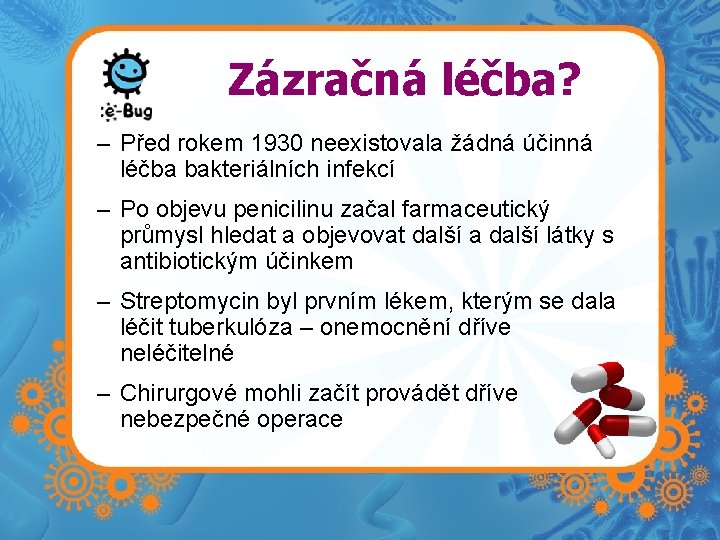 e-Bug

Zázračná léčba?

– Před rokem 1930 neexistovala žádná účinná léčba bakteriálních infekcí

– Po objevu penicilinu začal farmaceutický průmysl hledat a objevovat další a další látky s antibiotickým účinkem

– Streptomycin byl prvním lékem, kterým se dala léčit tuberkulóza – onemocnění dříve neléčitelné

– Chirurgové mohli začít provádět dříve nebezpečné operace